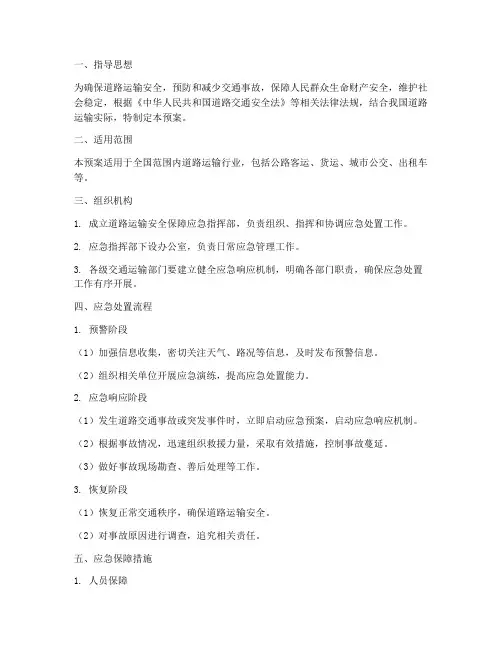 一、指导思想

为确保道路运输安全，预防和减少交通事故，保障人民群众生命财产安全，维护社会稳定，根据《中华人民共和国道路交通安全法》等相关法律法规，结合我国道路运输实际，特制定本预案。

二、适用范围

本预案适用于全国范围内道路运输行业，包括公路客运、货运、城市公交、出租车等。

三、组织机构

1. 成立道路运输安全保障应急指挥部，负责组织、指挥和协调应急处置工作。

2. 应急指挥部下设办公室，负责日常应急管理工作。

3. 各级交通运输部门要建立健全应急响应机制，明确各部门职责，确保应急处置工作有序开展。

四、应急处置流程

1. 预警阶段

（1）加强信息收集，密切关注天气、路况等信息，及时发布预警信息。

（2）组织相关单位开展应急演练，提高应急处置能力。

2. 应急响应阶段

（1）发生道路交通事故或突发事件时，立即启动应急预案，启动应急响应机制。

（2）根据事故情况，迅速组织救援力量，采取有效措施，控制事故蔓延。

（3）做好事故现场勘查、善后处理等工作。

3. 恢复阶段

（1）恢复正常交通秩序，确保道路运输安全。

（2）对事故原因进行调查，追究相关责任。

五、应急保障措施

1. 人员保障